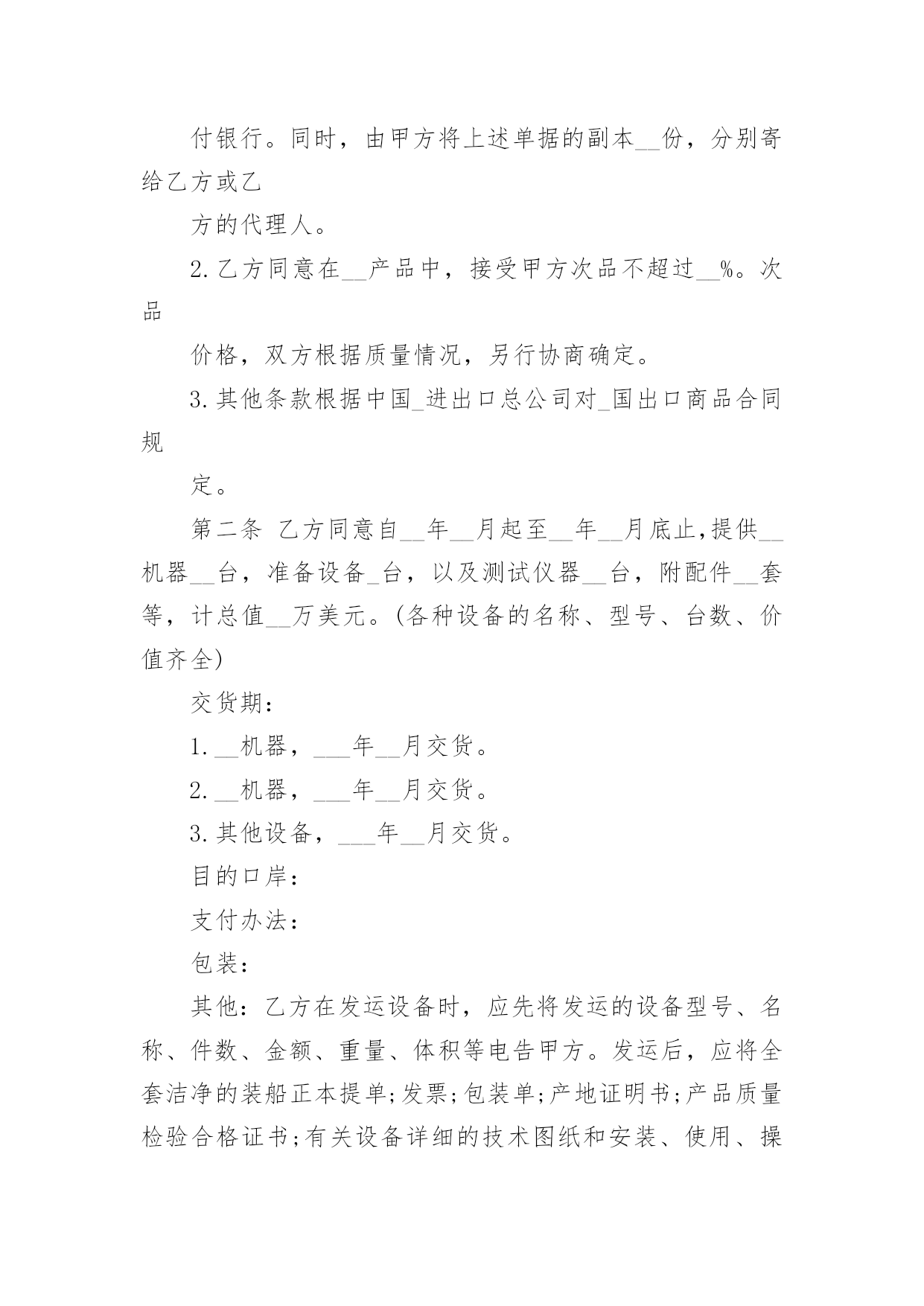 付银行。同时，由甲方将上述单据的副本__份，分别寄给乙方或乙

方的代理人。

2.乙方同意在__产品中，接受甲方次品不超过__%。次品

价格，双方根据质量情况，另行协商确定。

3.其他条款根据中国_进出口总公司对_国出口商品合同规

定。

第二条 乙方同意自__年__月起至__年__月底止,提供__机器__台，准备设备_台，以及测试仪器__台，附配件__套等，计总值__万美元。(各种设备的名称、型号、台数、价值齐全)

交货期：

1.__机器，___年__月交货。

2.__机器，___年__月交货。

3.其他设备，___年__月交货。

目的口岸：

支付办法：

包装：

其他：乙方在发运设备时，应先将发运的设备型号、名称、件数、金额、重量、体积等电告甲方。发运后，应将全套洁净的装船正本提单;发票;包装单;产地证明书;产品质量检验合格证书;有关设备详细的技术图纸和安装、使用、操